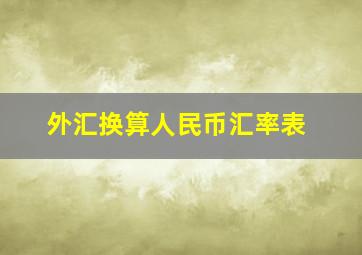 外汇换算人民币汇率表